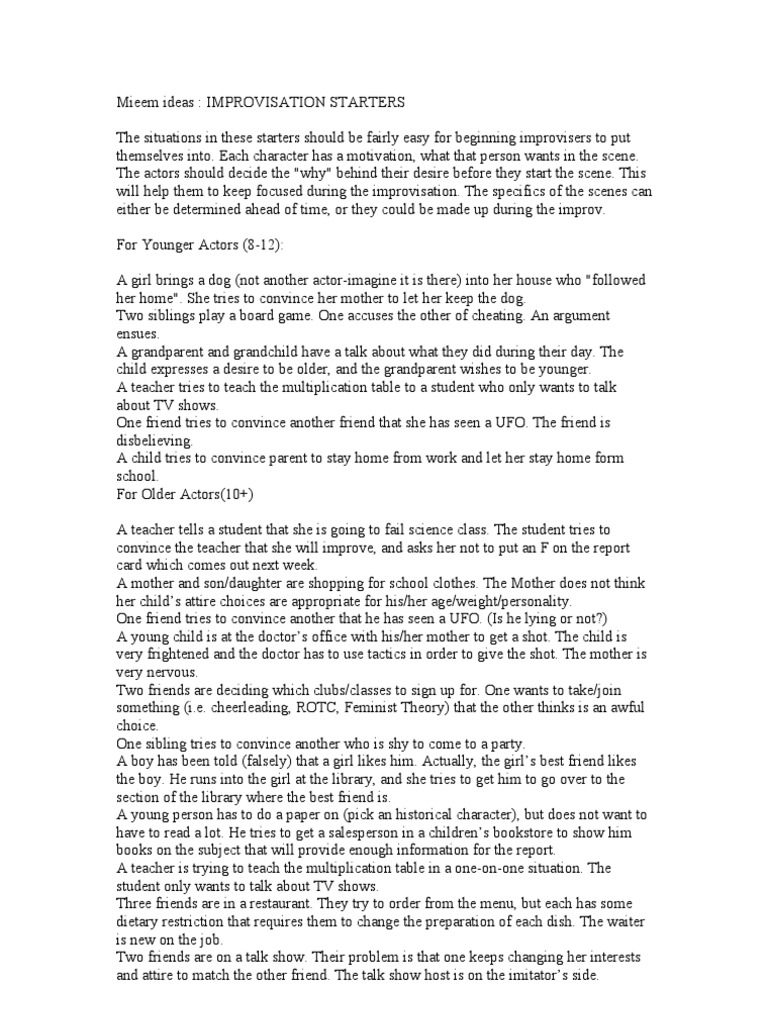 Mieem ideas : IMPROVISATION STARTERS

The situations in these starters should be fairly easy for beginning improvisers to put themselves into. Each character has a motivation, what that person wants in the scene. The actors should decide the "why" behind their desire before they start the scene. This will help them to keep focused during the improvisation. The specifics of the scenes can either be determined ahead of time, or they could be made up during the improv.

For Younger Actors (8-12):

A girl brings a dog (not another actor-imagine it is there) into her house who "followed her home". She tries to convince her mother to let her keep the dog.
Two siblings play a board game. One accuses the other of cheating. An argument ensues.
A grandparent and grandchild have a talk about what they did during their day. The child expresses a desire to be older, and the grandparent wishes to be younger.
A teacher tries to teach the multiplication table to a student who only wants to talk about TV shows.
One friend tries to convince another friend that she has seen a UFO. The friend is disbelieving.
A child tries to convince parent to stay home from work and let her stay home form school.
For Older Actors(10+)

A teacher tells a student that she is going to fail science class. The student tries to convince the teacher that she will improve, and asks her not to put an F on the report card which comes out next week.
A mother and son/daughter are shopping for school clothes. The Mother does not think her child's attire choices are appropriate for his/her age/weight/personality.
One friend tries to convince another that he has seen a UFO. (Is he lying or not?)
A young child is at the doctor's office with his/her mother to get a shot. The child is very frightened and the doctor has to use tactics in order to give the shot. The mother is very nervous.
Two friends are deciding which clubs/classes to sign up for. One wants to take/join something (i.e. cheerleading, ROTC, Feminist Theory) that the other thinks is an awful choice.
One sibling tries to convince another who is shy to come to a party.
A boy has been told (falsely) that a girl likes him. Actually, the girl's best friend likes the boy. He runs into the girl at the library, and she tries to get him to go over to the section of the library where the best friend is.
A young person has to do a paper on (pick an historical character), but does not want to have to read a lot. He tries to get a salesperson in a children's bookstore to show him books on the subject that will provide enough information for the report.
A teacher is trying to teach the multiplication table in a one-on-one situation. The student only wants to talk about TV shows.
Three friends are in a restaurant. They try to order from the menu, but each has some dietary restriction that requires them to change the preparation of each dish. The waiter is new on the job.
Two friends are on a talk show. Their problem is that one keeps changing her interests and attire to match the other friend. The talk show host is on the imitator's side.